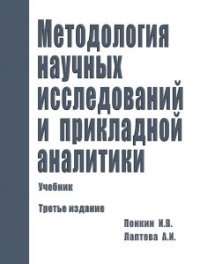 Методология научных исследований и прикладной аналитики

Учебник

Третье издание

Понкин И.В.
Лаптева А.И.